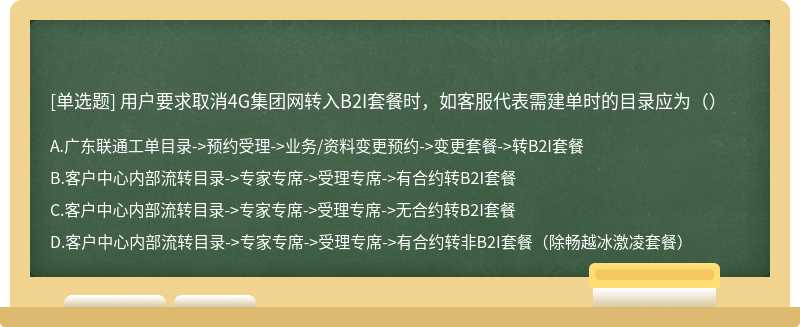 [单选题] 用户要求取消4G集团网转入B2I套餐时，如客服代表需建单时的目录应为（）

A.广东联通工单目录->预约受理->业务/资料变更预约->变更套餐->转B2I套餐

B.客户中心内部流转目录->专家专席->受理专席->有合约转B2I套餐

C.客户中心内部流转目录->专家专席->受理专席->无合约转B2I套餐

D.客户中心内部流转目录->专家专席->受理专席->有合约转非B2I套餐（除畅越冰激凌套餐）